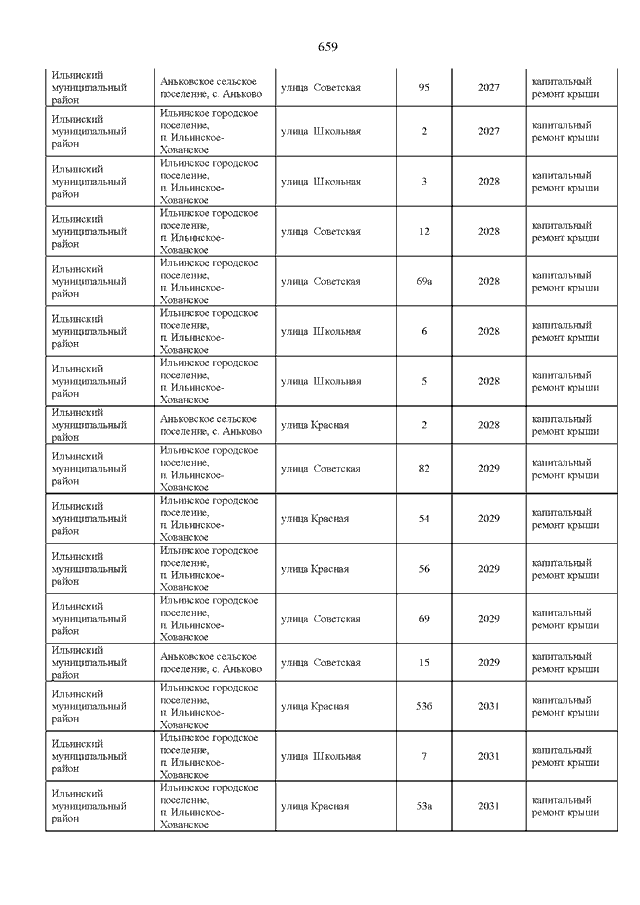 659

| | | | | | |
|---|---|---|---|---|---|
| Ильинский муниципальный район | Аньковское сельское поселение, с. Аньково | улица Советская | 95 | 2027 | капитальный ремонт крыши |
| Ильинский муниципальный район | Ильинское городское поселение, п. Ильинское-Хованское | улица Школьная | 2 | 2027 | капитальный ремонт крыши |
| Ильинский муниципальный район | Ильинское городское поселение, п. Ильинское-Хованское | улица Школьная | 3 | 2028 | капитальный ремонт крыши |
| Ильинский муниципальный район | Ильинское городское поселение, п. Ильинское-Хованское | улица Советская | 12 | 2028 | капитальный ремонт крыши |
| Ильинский муниципальный район | Ильинское городское поселение, п. Ильинское-Хованское | улица Советская | 69а | 2028 | капитальный ремонт крыши |
| Ильинский муниципальный район | Ильинское городское поселение, п. Ильинское-Хованское | улица Школьная | 6 | 2028 | капитальный ремонт крыши |
| Ильинский муниципальный район | Ильинское городское поселение, п. Ильинское-Хованское | улица Школьная | 5 | 2028 | капитальный ремонт крыши |
| Ильинский муниципальный район | Аньковское сельское поселение, с. Аньково | улица Красная | 2 | 2028 | капитальный ремонт крыши |
| Ильинский муниципальный район | Ильинское городское поселение, п. Ильинское-Хованское | улица Советская | 82 | 2029 | капитальный ремонт крыши |
| Ильинский муниципальный район | Ильинское городское поселение, п. Ильинское-Хованское | улица Красная | 54 | 2029 | капитальный ремонт крыши |
| Ильинский муниципальный район | Ильинское городское поселение, п. Ильинское-Хованское | улица Красная | 56 | 2029 | капитальный ремонт крыши |
| Ильинский муниципальный район | Ильинское городское поселение, п. Ильинское-Хованское | улица Советская | 69 | 2029 | капитальный ремонт крыши |
| Ильинский муниципальный район | Аньковское сельское поселение, с. Аньково | улица Советская | 15 | 2029 | капитальный ремонт крыши |
| Ильинский муниципальный район | Ильинское городское поселение, п. Ильинское-Хованское | улица Красная | 53б | 2031 | капитальный ремонт крыши |
| Ильинский муниципальный район | Ильинское городское поселение, п. Ильинское-Хованское | улица Школьная | 7 | 2031 | капитальный ремонт крыши |
| Ильинский муниципальный район | Ильинское городское поселение, п. Ильинское-Хованское | улица Красная | 53а | 2031 | капитальный ремонт крыши |